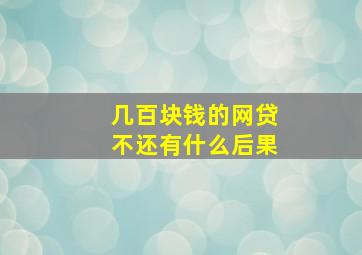 几百块钱的网贷
不还有什么后果